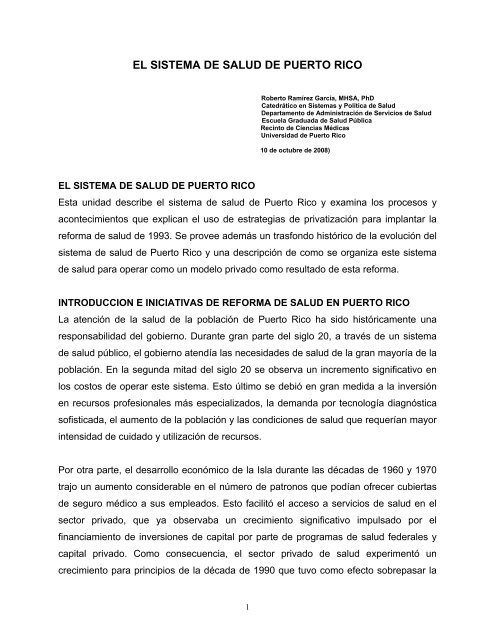 EL SISTEMA DE SALUD DE PUERTO RICO

Roberto Ramírez García, MHSA, PhD
Catedrático en Sistemas y Política de Salud
Departamento de Administración de Servicios de Salud
Escuela Graduada de Salud Pública
Recinto de Ciencias Médicas
Universidad de Puerto Rico

10 de octubre de 2008)

EL SISTEMA DE SALUD DE PUERTO RICO
Esta unidad describe el sistema de salud de Puerto Rico y examina los procesos y acontecimientos que explican el uso de estrategias de privatización para implantar la reforma de salud de 1993. Se provee además un trasfondo histórico de la evolución del sistema de salud de Puerto Rico y una descripción de como se organiza este sistema de salud para operar como un modelo privado como resultado de esta reforma.

INTRODUCCION E INICIATIVAS DE REFORMA DE SALUD EN PUERTO RICO
La atención de la salud de la población de Puerto Rico ha sido históricamente una responsabilidad del gobierno. Durante gran parte del siglo 20, a través de un sistema de salud público, el gobierno atendía las necesidades de salud de la gran mayoría de la población. En la segunda mitad del siglo 20 se observa un incremento significativo en los costos de operar este sistema. Esto último se debió en gran medida a la inversión en recursos profesionales más especializados, la demanda por tecnología diagnóstica sofisticada, el aumento de la población y las condiciones de salud que requerían mayor intensidad de cuidado y utilización de recursos.

Por otra parte, el desarrollo económico de la Isla durante las décadas de 1960 y 1970 trajo un aumento considerable en el número de patronos que podían ofrecer cubiertas de seguro médico a sus empleados. Esto facilitó el acceso a servicios de salud en el sector privado, que ya observaba un crecimiento significativo impulsado por el financiamiento de inversiones de capital por parte de programas de salud federales y capital privado. Como consecuencia, el sector privado de salud experimentó un crecimiento para principios de la década de 1990 que tuvo como efecto sobrepasar la

1